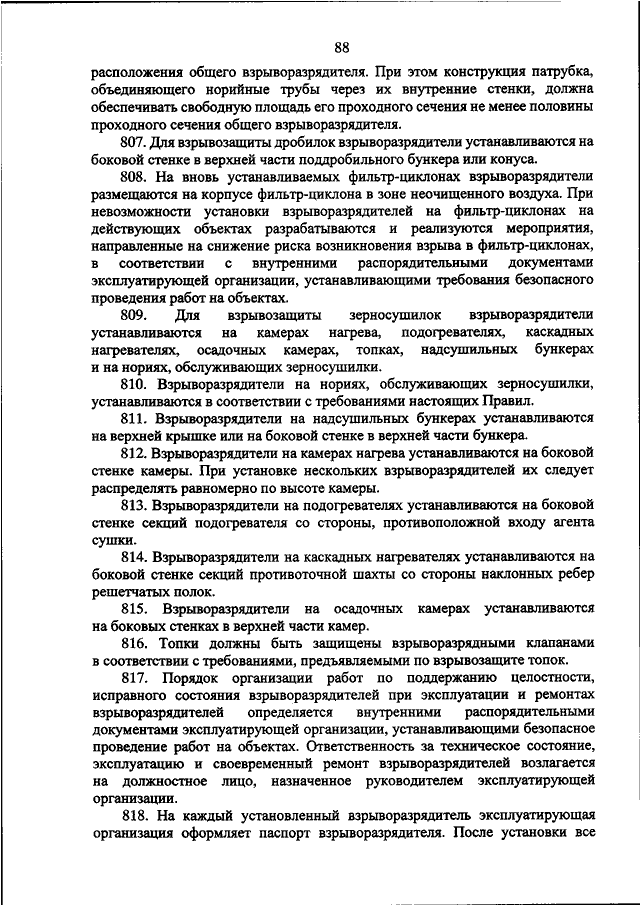 88

расположения общего взрыворазрядителя. При этом конструкция патрубка, объединяющего норийные трубы через их внутренние стенки, должна обеспечивать свободную площадь его проходного сечения не менее половины проходного сечения общего взрыворазрядителя.

807. Для взрывозащиты дробилок взрыворазрядители устанавливаются на боковой стенке в верхней части поддробильного бункера или конуса.

808. На вновь устанавливаемых фильтр-циклонах взрыворазрядители размещаются на корпусе фильтр-циклона в зоне неочищенного воздуха. При невозможности установки взрыворазрядителей на фильтр-циклонах на действующих объектах разрабатываются и реализуются мероприятия, направленные на снижение риска возникновения взрыва в фильтр-циклонах, в соответствии с внутренними распорядительными документами эксплуатирующей организации, устанавливающими требования безопасного проведения работ на объектах.

809. Для взрывозащиты зерносушилок взрыворазрядители устанавливаются на камерах нагрева, подогревателях, каскадных нагревателях, осадочных камерах, топках, надсушильных бункерах и на нориях, обслуживающих зерносушилки.

810. Взрыворазрядители на нориях, обслуживающих зерносушилки, устанавливаются в соответствии с требованиями настоящих Правил.

811. Взрыворазрядители на надсушильных бункерах устанавливаются на верхней крышке или на боковой стенке в верхней части бункера.

812. Взрыворазрядители на камерах нагрева устанавливаются на боковой стенке камеры. При установке нескольких взрыворазрядителей их следует распределять равномерно по высоте камеры.

813. Взрыворазрядители на подогревателях устанавливаются на боковой стенке секций подогревателя со стороны, противоположной входу агента сушки.

814. Взрыворазрядители на каскадных нагревателях устанавливаются на боковой стенке секций противоточной шахты со стороны наклонных ребер решетчатых полок.

815. Взрыворазрядители на осадочных камерах устанавливаются на боковых стенках в верхней части камер.

816. Топки должны быть защищены взрыворазрядными клапанами в соответствии с требованиями, предъявляемыми по взрывозащите топок.

817. Порядок организации работ по поддержанию целостности, исправного состояния взрыворазрядителей при эксплуатации и ремонтах взрыворазрядителей определяется внутренними распорядительными документами эксплуатирующей организации, устанавливающими безопасное проведение работ на объектах. Ответственность за техническое состояние, эксплуатацию и своевременный ремонт взрыворазрядителей возлагается на должностное лицо, назначенное руководителем эксплуатирующей организации.

818. На каждый установленный взрыворазрядитель эксплуатирующая организация оформляет паспорт взрыворазрядителя. После установки все